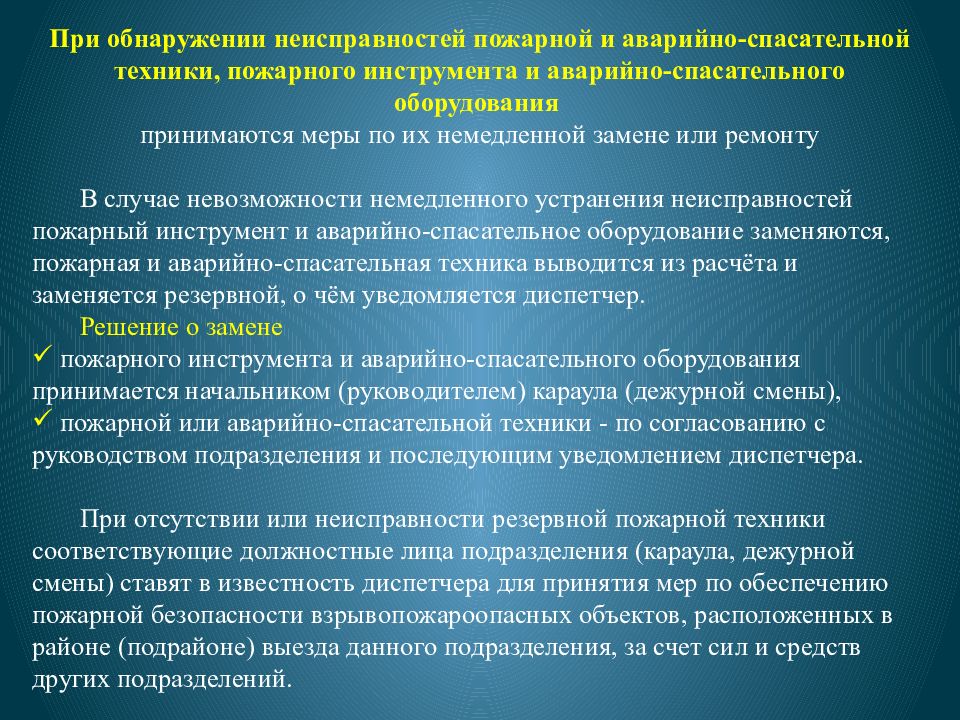 При обнаружении неисправностей пожарной и аварийно-спасательной техники, пожарного инструмента и аварийно-спасательного оборудования
принимаются меры по их немедленной замене или ремонту

В случае невозможности немедленного устранения неисправностей пожарный инструмент и аварийно-спасательное оборудование заменяются, пожарная и аварийно-спасательная техника выводится из расчёта и заменяется резервной, о чём уведомляется диспетчер.
Решение о замене
✓ пожарного инструмента и аварийно-спасательного оборудования принимается начальником (руководителем) караула (дежурной смены),
✓ пожарной или аварийно-спасательной техники - по согласованию с руководством подразделения и последующим уведомлением диспетчера.

При отсутствии или неисправности резервной пожарной техники соответствующие должностные лица подразделения (караула, дежурной смены) ставят в известность диспетчера для принятия мер по обеспечению пожарной безопасности взрывопожароопасных объектов, расположенных в районе (подрайоне) выезда данного подразделения, за счет сил и средств других подразделений.